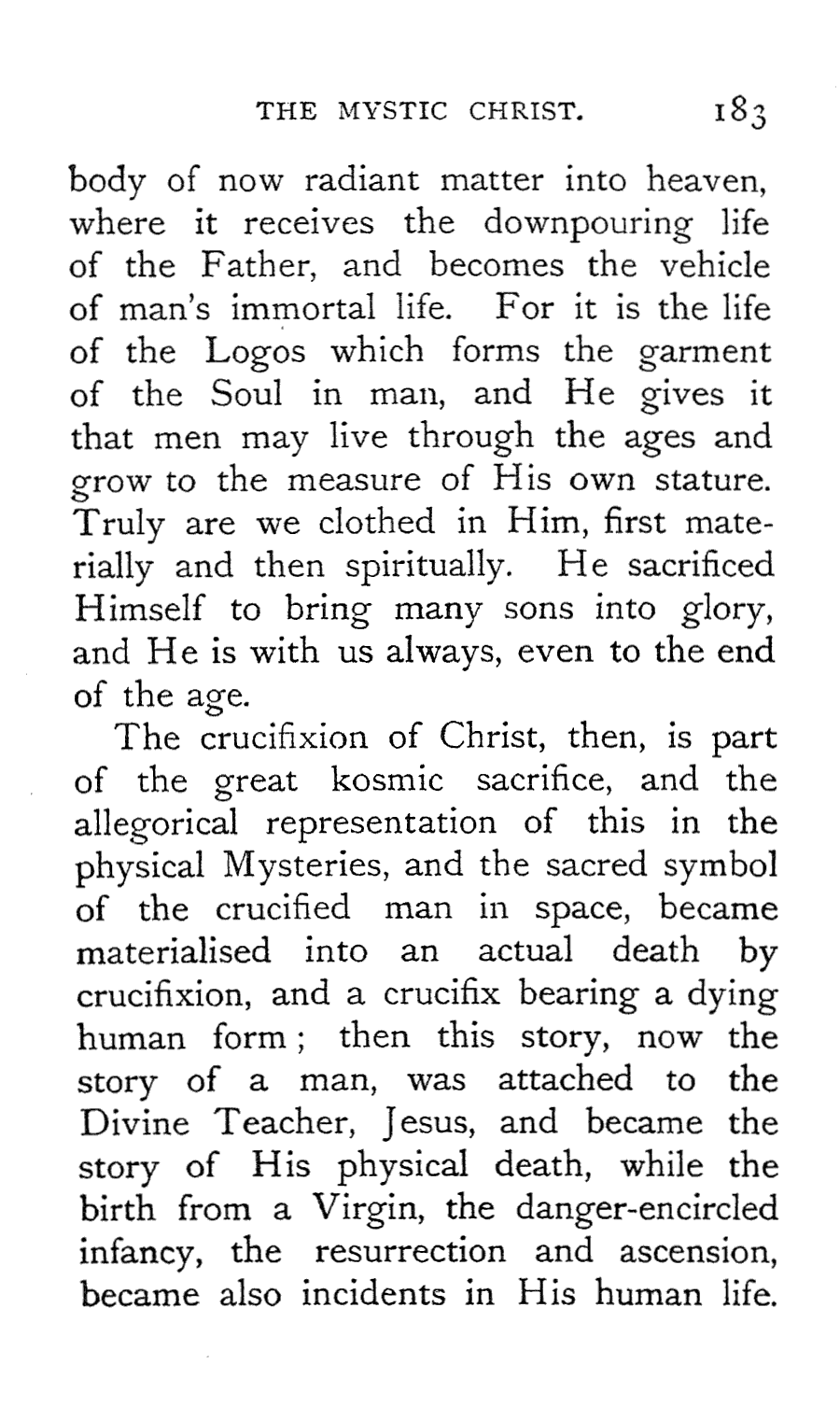 THE MYSTIC CHRIST. 183

body of now radiant matter into heaven, where it receives the downpouring life of the Father, and becomes the vehicle of man's immortal life. For it is the life of the Logos which forms the garment of the Soul in man, and He gives it that men may live through the ages and grow to the measure of His own stature. Truly are we clothed in Him, first materially and then spiritually. He sacrificed Himself to bring many sons into glory, and He is with us always, even to the end of the age.

The crucifixion of Christ, then, is part of the great kosmic sacrifice, and the allegorical representation of this in the physical Mysteries, and the sacred symbol of the crucified man in space, became materialised into an actual death by crucifixion, and a crucifix bearing a dying human form; then this story, now the story of a man, was attached to the Divine Teacher, Jesus, and became the story of His physical death, while the birth from a Virgin, the danger-encircled infancy, the resurrection and ascension, became also incidents in His human life.